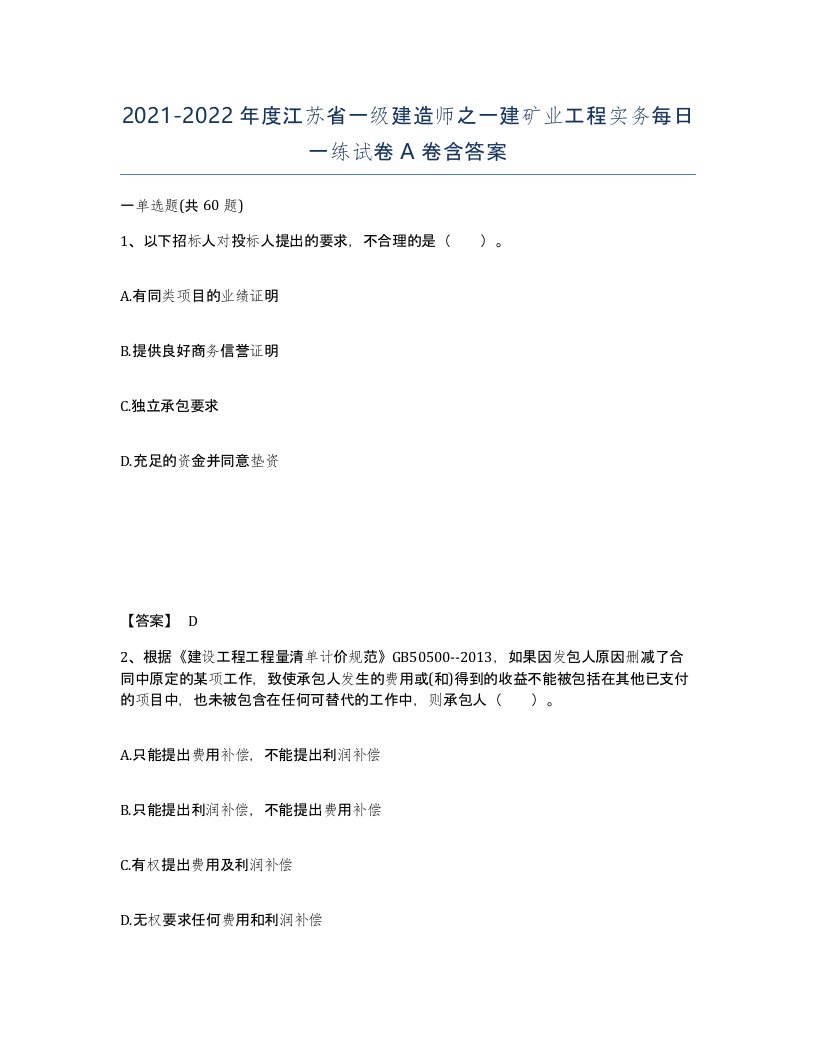 2021-2022年度江苏省一级建造师之一建矿业工程实务每日一练试卷A卷含答案

一单选题(共60题)

1、以下招标人对投标人提出的要求，不合理的是（ ）。

A.有同类项目的业绩证明

B.提供良好商务信誉证明

C.独立承包要求

D.充足的资金并同意垫资

【答案】 D

2、根据《建设工程工程量清单计价规范》GB50500--2013，如果因发包人原因删减了合同中原定的某项工作，致使承包人发生的费用或(和)得到的收益不能被包括在其他已支付的项目中，也未被包含在任何可替代的工作中，则承包人（ ）。

A.只能提出费用补偿，不能提出利润补偿

B.只能提出利润补偿，不能提出费用补偿

C.有权提出费用及利润补偿

D.无权要求任何费用和利润补偿